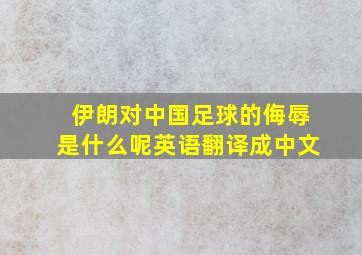 伊朗对中国足球的侮辱是什么呢英语翻译成中文